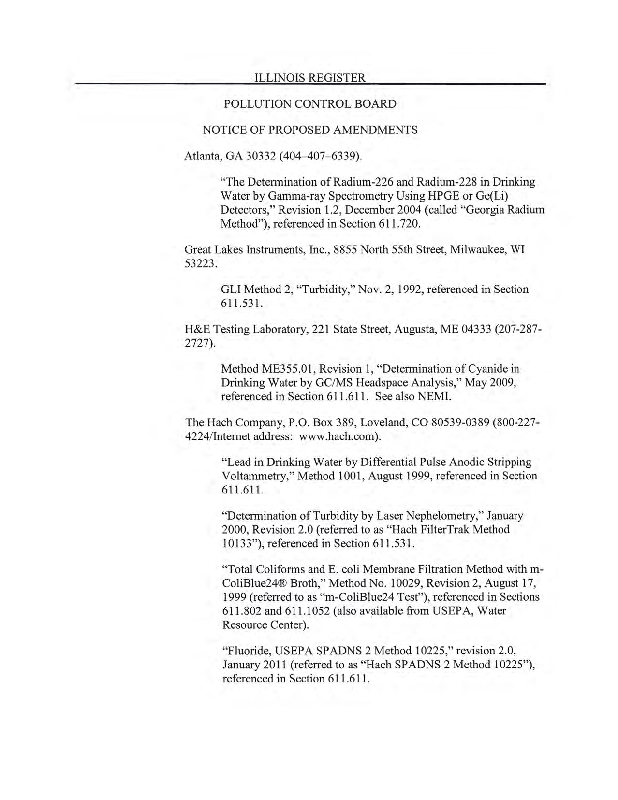 ILLINOIS REGISTER

POLLUTION CONTROL BOARD

NOTICE OF PROPOSED AMENDMENTS

Atlanta, GA 30332 (404–407–6339).

"The Determination of Radium-226 and Radium-228 in Drinking Water by Gamma-ray Spectrometry Using HPGE or Ge(Li) Detectors," Revision 1.2, December 2004 (called "Georgia Radium Method"), referenced in Section 611.720.

Great Lakes Instruments, Inc., 8855 North 55th Street, Milwaukee, WI 53223.

GLI Method 2, "Turbidity," Nov. 2, 1992, referenced in Section 611.531.

H&E Testing Laboratory, 221 State Street, Augusta, ME 04333 (207-287-2727).

Method ME355.01, Revision 1, "Determination of Cyanide in Drinking Water by GC/MS Headspace Analysis," May 2009, referenced in Section 611.611. See also NEMI.

The Hach Company, P.O. Box 389, Loveland, CO 80539-0389 (800-227-4224/Internet address: www.hach.com).

"Lead in Drinking Water by Differential Pulse Anodic Stripping Voltammetry," Method 1001, August 1999, referenced in Section 611.611.

"Determination of Turbidity by Laser Nephelometry," January 2000, Revision 2.0 (referred to as "Hach FilterTrak Method 10133"), referenced in Section 611.531.

"Total Coliforms and E. coli Membrane Filtration Method with m-ColiBlue24® Broth," Method No. 10029, Revision 2, August 17, 1999 (referred to as "m-ColiBlue24 Test"), referenced in Sections 611.802 and 611.1052 (also available from USEPA, Water Resource Center).

"Fluoride, USEPA SPADNS 2 Method 10225," revision 2.0. January 2011 (referred to as "Hach SPADNS 2 Method 10225"), referenced in Section 611.611.